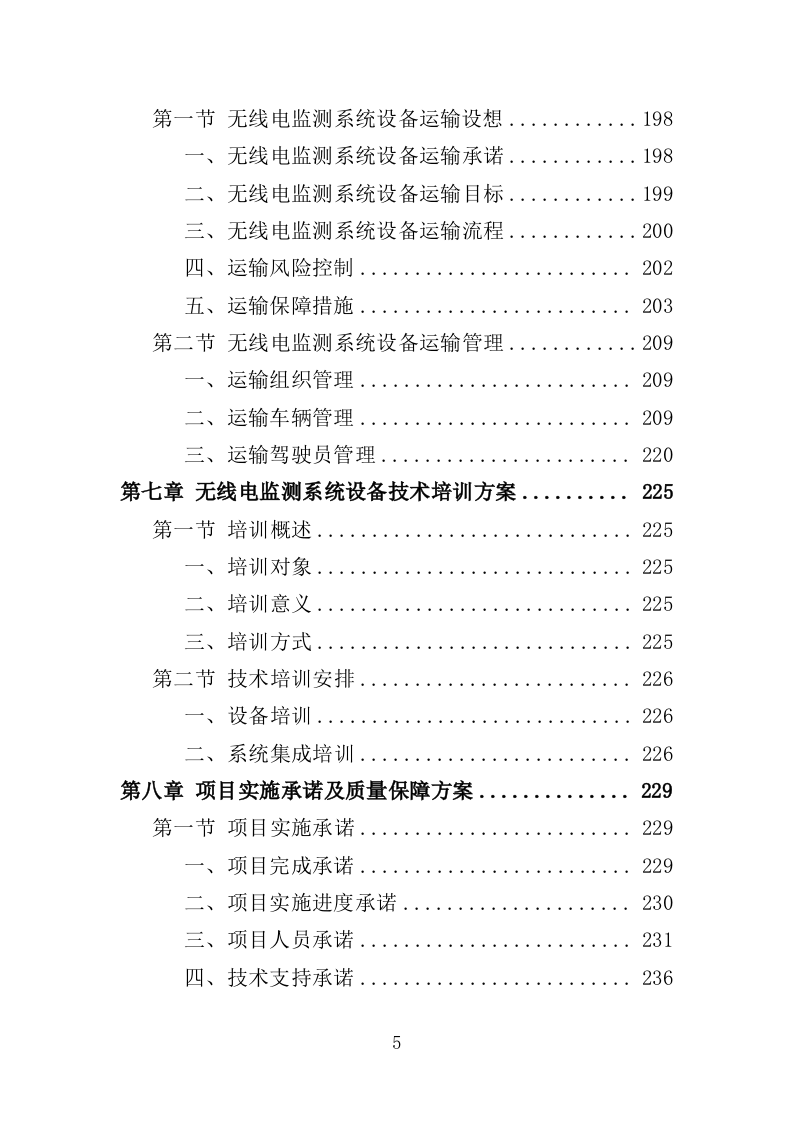 第一节 无线电监测系统设备运输设想 ............ 198
一、无线电监测系统设备运输承诺 ............ 198
二、无线电监测系统设备运输目标 ............ 199
三、无线电监测系统设备运输流程 ............ 200
四、运输风险控制 ......................... 202
五、运输保障措施 ......................... 203
第二节 无线电监测系统设备运输管理 ............ 209
一、运输组织管理 ......................... 209
二、运输车辆管理 ......................... 209
三、运输驾驶员管理 ....................... 220
第七章 无线电监测系统设备技术培训方案 .......... 225
第一节 培训概述 ............................. 225
一、培训对象 ............................. 225
二、培训意义 ............................. 225
三、培训方式 ............................. 225
第二节 技术培训安排 ......................... 226
一、设备培训 ............................. 226
二、系统集成培训 ......................... 226
第八章 项目实施承诺及质量保障方案 .............. 229
第一节 项目实施承诺 ......................... 229
一、项目完成承诺 ......................... 229
二、项目实施进度承诺 ..................... 230
三、项目人员承诺 ......................... 231
四、技术支持承诺 ......................... 236

5